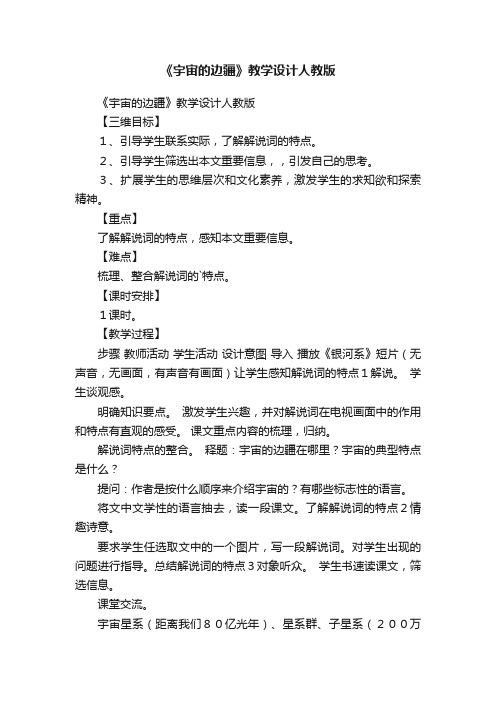 《宇宙的边疆》教学设计人教版

《宇宙的边疆》教学设计人教版

【三维目标】

1、引导学生联系实际，了解解说词的特点。

2、引导学生筛选出本文重要信息，，引发自己的思考。

3、扩展学生的思维层次和文化素养，激发学生的求知欲和探索精神。

【重点】

了解解说词的特点，感知本文重要信息。

【难点】

梳理、整合解说词的`特点。

【课时安排】

1课时。

【教学过程】

步骤 教师活动 学生活动 设计意图 导入 播放《银河系》短片（无声音，无画面，有声音有画面）让学生感知解说词的特点1解说。 学生谈观感。

明确知识要点。 激发学生兴趣，并对解说词在电视画面中的作用和特点有直观的感受。 课文重点内容的梳理，归纳。

解说词特点的整合。 释题：宇宙的边疆在哪里？宇宙的典型特点是什么？

提问：作者是按什么顺序来介绍宇宙的？有哪些标志性的语言。

将文中文学性的语言抽去，读一段课文。了解解说词的特点2情趣诗意。

要求学生任选取文中的一个图片，写一段解说词。对学生出现的问题进行指导。总结解说词的特点3对象听众。 学生书速读课文，筛选信息。

课堂交流。

宇宙星系（距离我们80亿光年）、星系群、子星系（200万